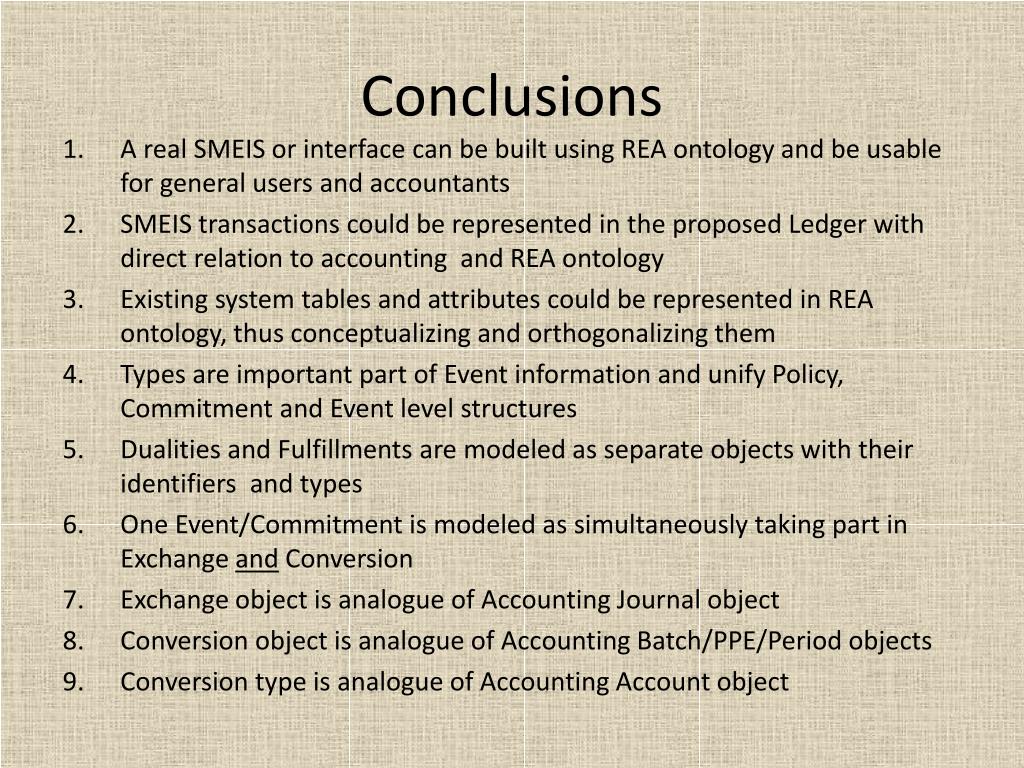 Conclusions

1. A real SMEIS or interface can be built using REA ontology and be usable for general users and accountants
2. SMEIS transactions could be represented in the proposed Ledger with direct relation to accounting and REA ontology
3. Existing system tables and attributes could be represented in REA ontology, thus conceptualizing and orthogonalizing them
4. Types are important part of Event information and unify Policy, Commitment and Event level structures
5. Dualities and Fulfillments are modeled as separate objects with their identifiers and types
6. One Event/Commitment is modeled as simultaneously taking part in Exchange and Conversion
7. Exchange object is analogue of Accounting Journal object
8. Conversion object is analogue of Accounting Batch/PPE/Period objects
9. Conversion type is analogue of Accounting Account object